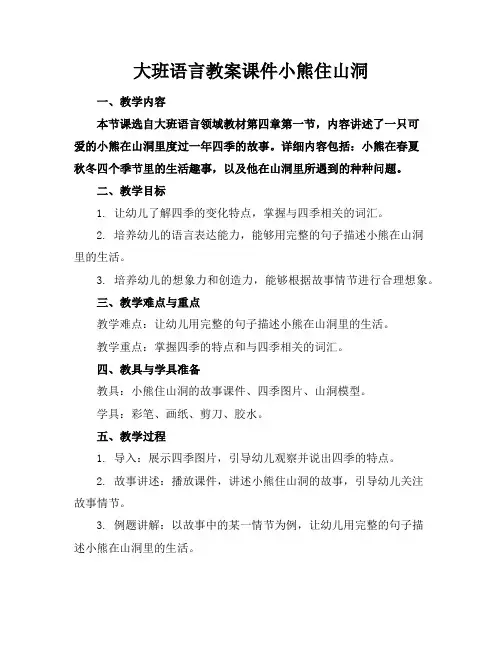 大班语言教案课件小熊住山洞

一、教学内容

本节课选自大班语言领域教材第四章第一节，内容讲述了一只可爱的小熊在山洞里度过一年四季的故事。详细内容包括：小熊在春夏秋冬四个季节里的生活趣事，以及他在山洞里所遇到的种种问题。

二、教学目标

1. 让幼儿了解四季的变化特点，掌握与四季相关的词汇。

2. 培养幼儿的语言表达能力，能够用完整的句子描述小熊在山洞里的生活。

3. 培养幼儿的想象力和创造力，能够根据故事情节进行合理想象。

三、教学难点与重点

教学难点：让幼儿用完整的句子描述小熊在山洞里的生活。

教学重点：掌握四季的特点和与四季相关的词汇。

四、教具与学具准备

教具：小熊住山洞的故事课件、四季图片、山洞模型。

学具：彩笔、画纸、剪刀、胶水。

五、教学过程

1. 导入：展示四季图片，引导幼儿观察并说出四季的特点。

2. 故事讲述：播放课件，讲述小熊住山洞的故事，引导幼儿关注故事情节。

3. 例题讲解：以故事中的某一情节为例，让幼儿用完整的句子描述小熊在山洞里的生活。